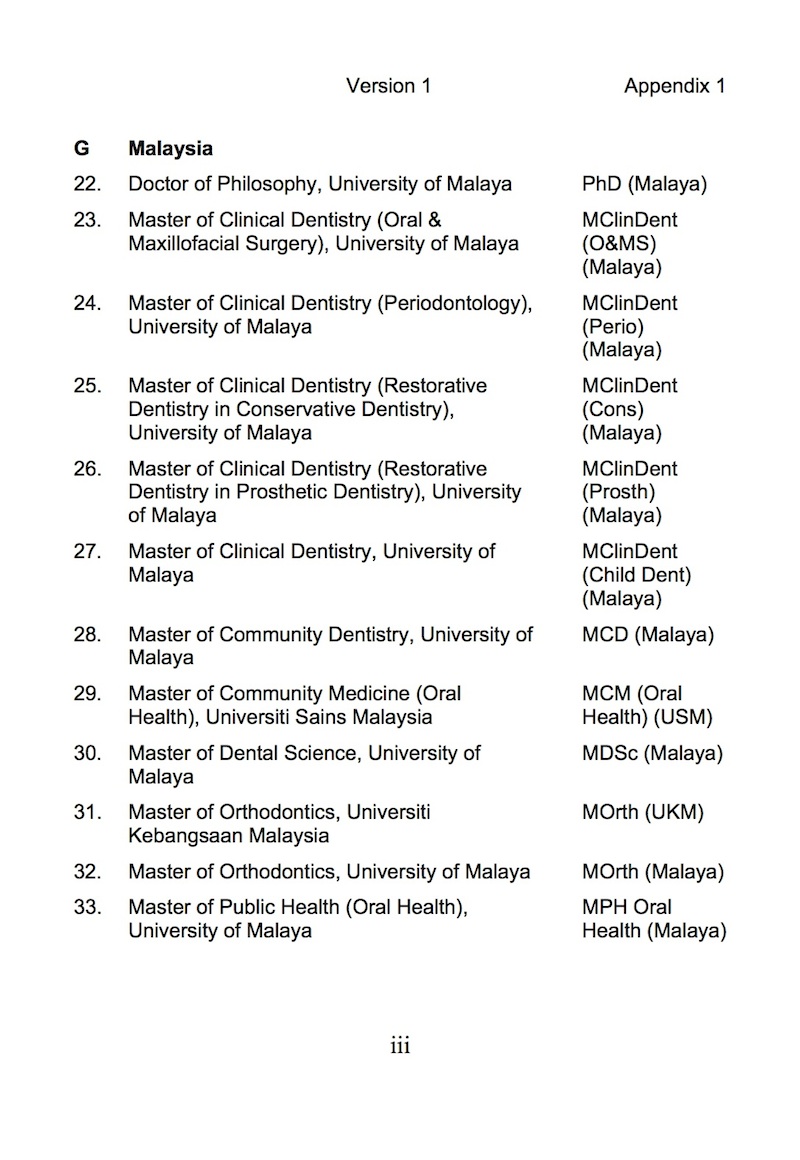 Version 1 Appendix 1

| G | Malaysia | |
|---|---|---|
| 22. | Doctor of Philosophy, University of Malaya | PhD (Malaya) |
| 23. | Master of Clinical Dentistry (Oral & Maxillofacial Surgery), University of Malaya | MClinDent (O&MS) (Malaya) |
| 24. | Master of Clinical Dentistry (Periodontology), University of Malaya | MClinDent (Perio) (Malaya) |
| 25. | Master of Clinical Dentistry (Restorative Dentistry in Conservative Dentistry), University of Malaya | MClinDent (Cons) (Malaya) |
| 26. | Master of Clinical Dentistry (Restorative Dentistry in Prosthetic Dentistry), University of Malaya | MClinDent (Prosth) (Malaya) |
| 27. | Master of Clinical Dentistry, University of Malaya | MClinDent (Child Dent) (Malaya) |
| 28. | Master of Community Dentistry, University of Malaya | MCD (Malaya) |
| 29. | Master of Community Medicine (Oral Health), Universiti Sains Malaysia | MCM (Oral Health) (USM) |
| 30. | Master of Dental Science, University of Malaya | MDSc (Malaya) |
| 31. | Master of Orthodontics, Universiti Kebangsaan Malaysia | MOrth (UKM) |
| 32. | Master of Orthodontics, University of Malaya | MOrth (Malaya) |
| 33. | Master of Public Health (Oral Health), University of Malaya | MPH Oral Health (Malaya) |

iii